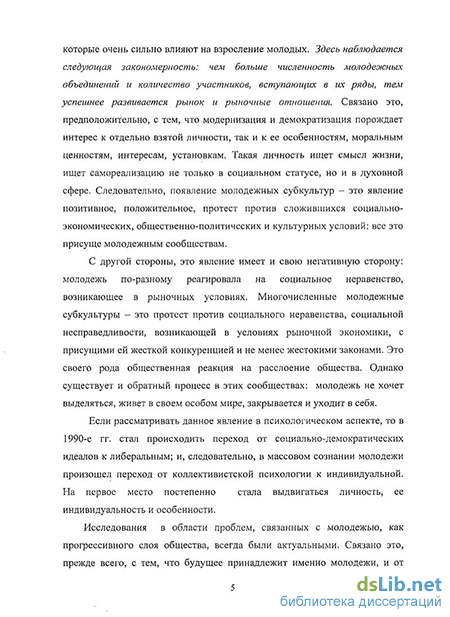 которые очень сильно влияют на взросление молодых. Здесь наблюдается следующая закономерность: чем больше численность молодежных объединений и количество участников, вступающих в их ряды, тем успешнее развивается рынок и рыночные отношения. Связано это, предположительно, с тем, что модернизация и демократизация порождает интерес к отдельно взятой личности, так и к ее особенностям, моральным ценностям, интересам, установкам. Такая личность ищет смысл жизни, ищет самореализацию не только в социальном статусе, но и в духовной сфере. Следовательно, появление молодежных субкультур – это явление позитивное, положительное, протест против сложившихся социально-экономических, общественно-политических и культурных условий: все это присуще молодежным сообществам.

С другой стороны, это явление имеет и свою негативную сторону: молодежь по-разному реагировала на социальное неравенство, возникающее в рыночных условиях. Многочисленные молодежные субкультуры – это протест против социального неравенства, социальной несправедливости, возникающей в условиях рыночной экономики, с присущими ей жесткой конкуренцией и не менее жестокими законами. Это своего рода общественная реакция на расслоение общества. Однако существует и обратный процесс в этих сообществах: молодежь не хочет выделяться, живет в своем особом мире, закрывается и уходит в себя.

Если рассматривать данное явление в психологическом аспекте, то в 1990-е гг. стал происходить переход от социально-демократических идеалов к либеральным; и, следовательно, в массовом сознании молодежи произошел переход от коллективистской психологии к индивидуальной. На первое место постепенно стала выдвигаться личность, ее индивидуальность и особенности.

Исследования в области проблем, связанных с молодежью, как прогрессивного слоя общества, всегда были актуальными. Связано это, прежде всего, с тем, что будущее принадлежит именно молодежи, и от

5

dsLib.net
библиотека диссертаций